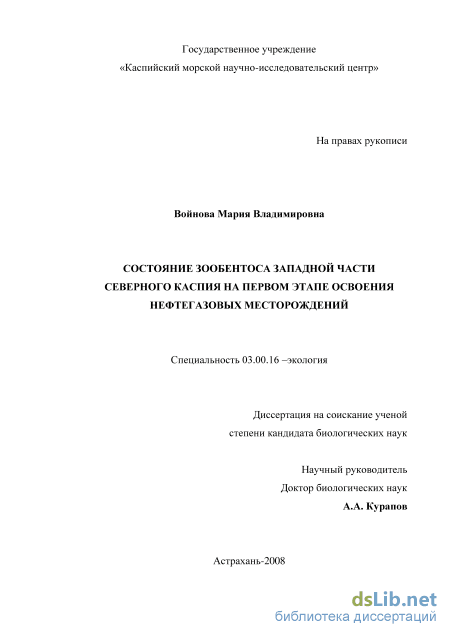 Государственное учреждение
«Каспийский морской научно-исследовательский центр»

На правах рукописи

Войнова Мария Владимировна

СОСТОЯНИЕ ЗООБЕНТОСА ЗАПАДНОЙ ЧАСТИ СЕВЕРНОГО КАСПИЯ НА ПЕРВОМ ЭТАПЕ ОСВОЕНИЯ НЕФТЕГАЗОВЫХ МЕСТОРОЖДЕНИЙ

Специальность 03.00.16 –экология

Диссертация на соискание ученой степени кандидата биологических наук

Научный руководитель
Доктор биологических наук
А.А. Курапов

Астрахань-2008

dsLib.net
библиотека диссертаций